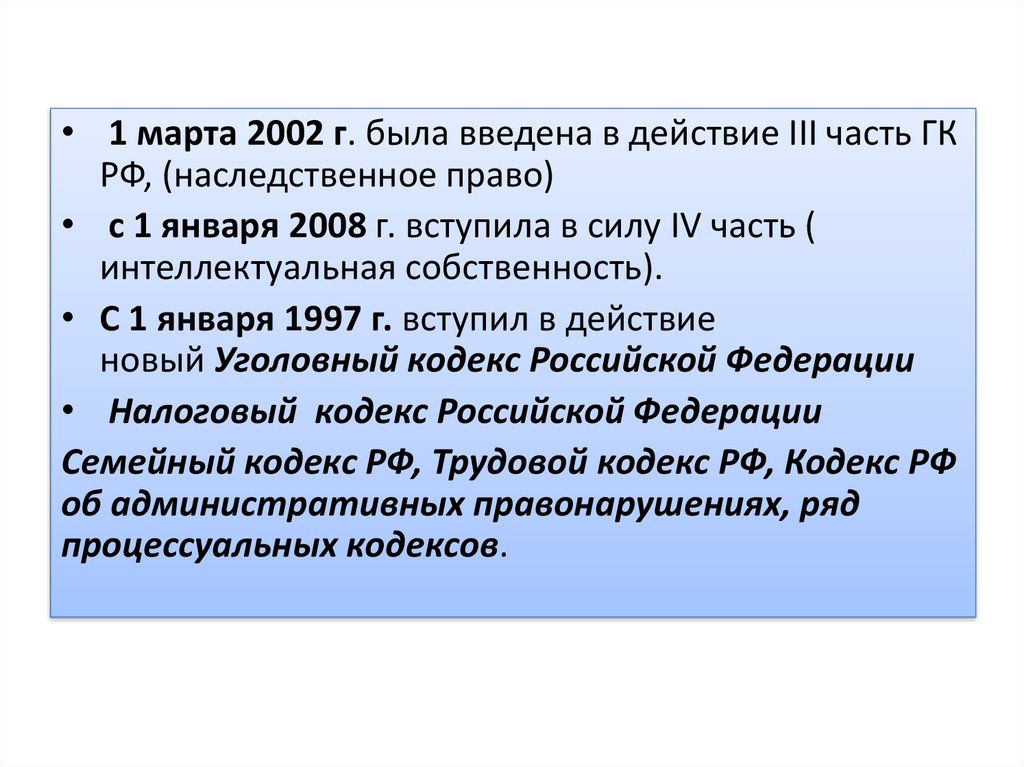 • 1 марта 2002 г. была введена в действие III часть ГК РФ, (наследственное право)

• с 1 января 2008 г. вступила в силу IV часть ( интеллектуальная собственность).

• С 1 января 1997 г. вступил в действие новый Уголовный кодекс Российской Федерации

• Налоговый кодекс Российской Федерации

Семейный кодекс РФ, Трудовой кодекс РФ, Кодекс РФ об административных правонарушениях, ряд процессуальных кодексов.